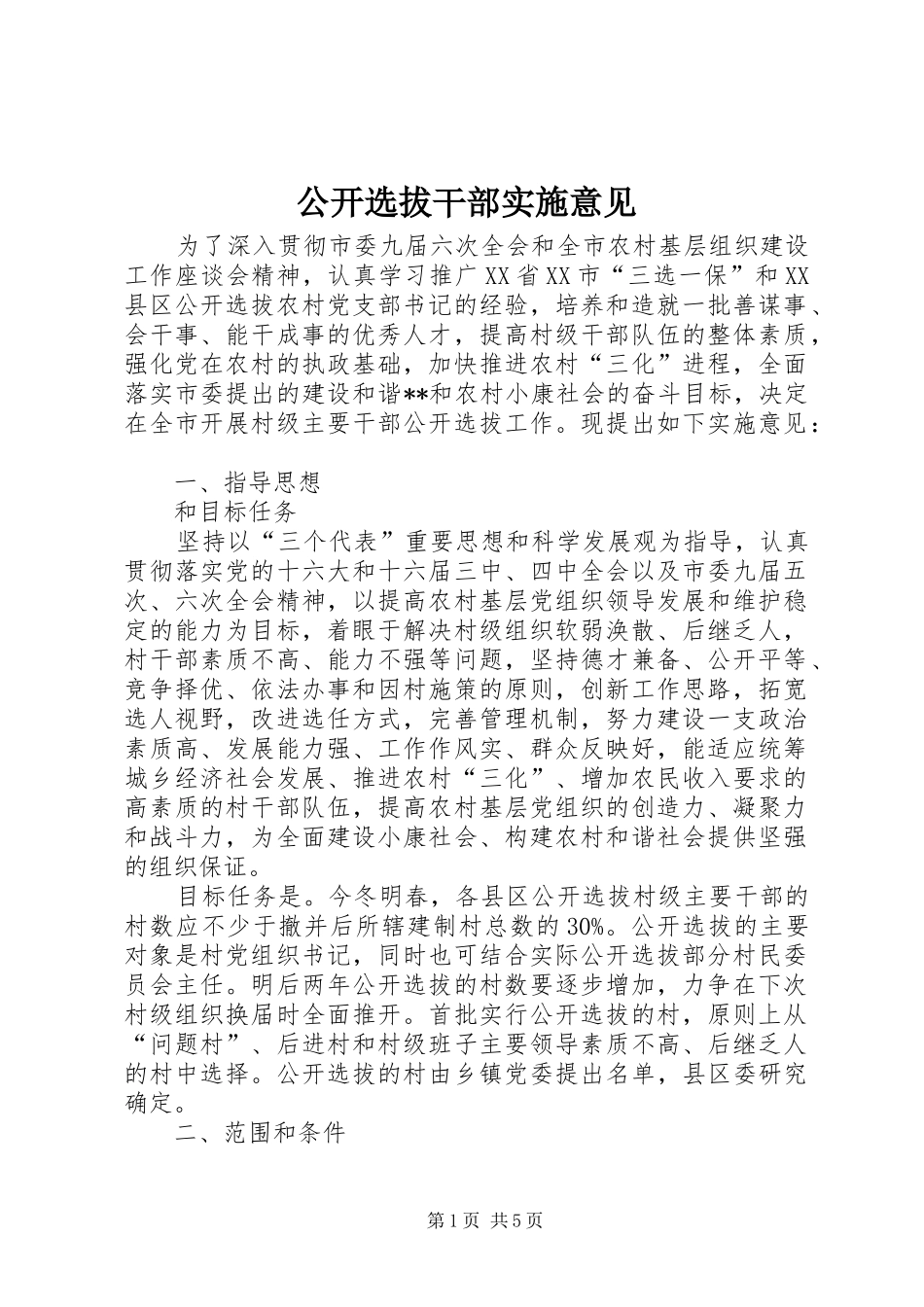 公开选拔干部实施意见

为了深入贯彻市委九届六次全会和全市农村基层组织建设工作座谈会精神，认真学习推广XX省XX市“三选一保”和XX县区公开选拔农村党支部书记的经验，培养和造就一批善谋事、会干事、能干成事的优秀人才，提高村级干部队伍的整体素质，强化党在农村的执政基础，加快推进农村“三化”进程，全面落实市委提出的建设和谐**和农村小康社会的奋斗目标，决定在全市开展村级主要干部公开选拔工作。现提出如下实施意见：

一、指导思想

和目标任务

坚持以“三个代表”重要思想和科学发展观为指导，认真贯彻落实党的十六大和十六届三中、四中全会以及市委九届五次、六次全会精神，以提高农村基层党组织领导发展和维护稳定的能力为目标，着眼于解决村级组织软弱涣散、后继乏人，村干部素质不高、能力不强等问题，坚持德才兼备、公开平等、竞争择优、依法办事和因村施策的原则，创新工作思路，拓宽选人视野，改进选任方式，完善管理机制，努力建设一支政治素质高、发展能力强、工作作风实、群众反映好，能适应统筹城乡经济社会发展、推进农村“三化”、增加农民收入要求的高素质的村干部队伍，提高农村基层党组织的创造力、凝聚力和战斗力，为全面建设小康社会、构建农村和谐社会提供坚强的组织保证。

目标任务是。今冬明春，各县区公开选拔村级主要干部的村数应不少于撤并后所辖建制村总数的30%。公开选拔的主要对象是村党组织书记，同时也可结合实际公开选拔部分村民委员会主任。明后两年公开选拔的村数要逐步增加，力争在下次村级组织换届时全面推开。首批实行公开选拔的村，原则上从“问题村”、后进村和村级班子主要领导素质不高、后继乏人的村中选择。公开选拔的村由乡镇党委提出名单，县区委研究确定。

二、范围和条件

第1页 共5页